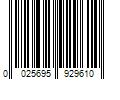 0 025695 929610